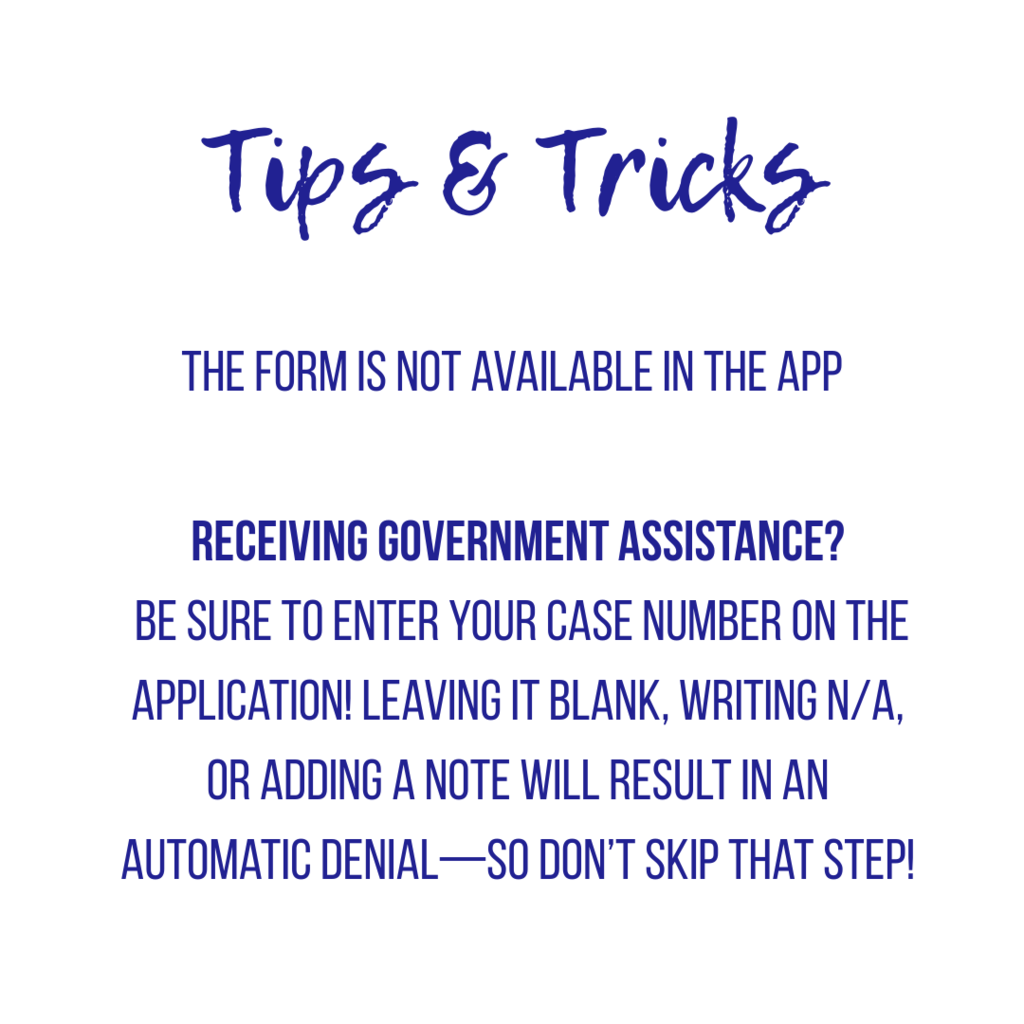 Tips & Tricks

THE FORM IS NOT AVAILABLE IN THE APP

RECEIVING GOVERNMENT ASSISTANCE?
BE SURE TO ENTER YOUR CASE NUMBER ON THE APPLICATION! LEAVING IT BLANK, WRITING N/A, OR ADDING A NOTE WILL RESULT IN AN AUTOMATIC DENIAL—SO DON'T SKIP THAT STEP!